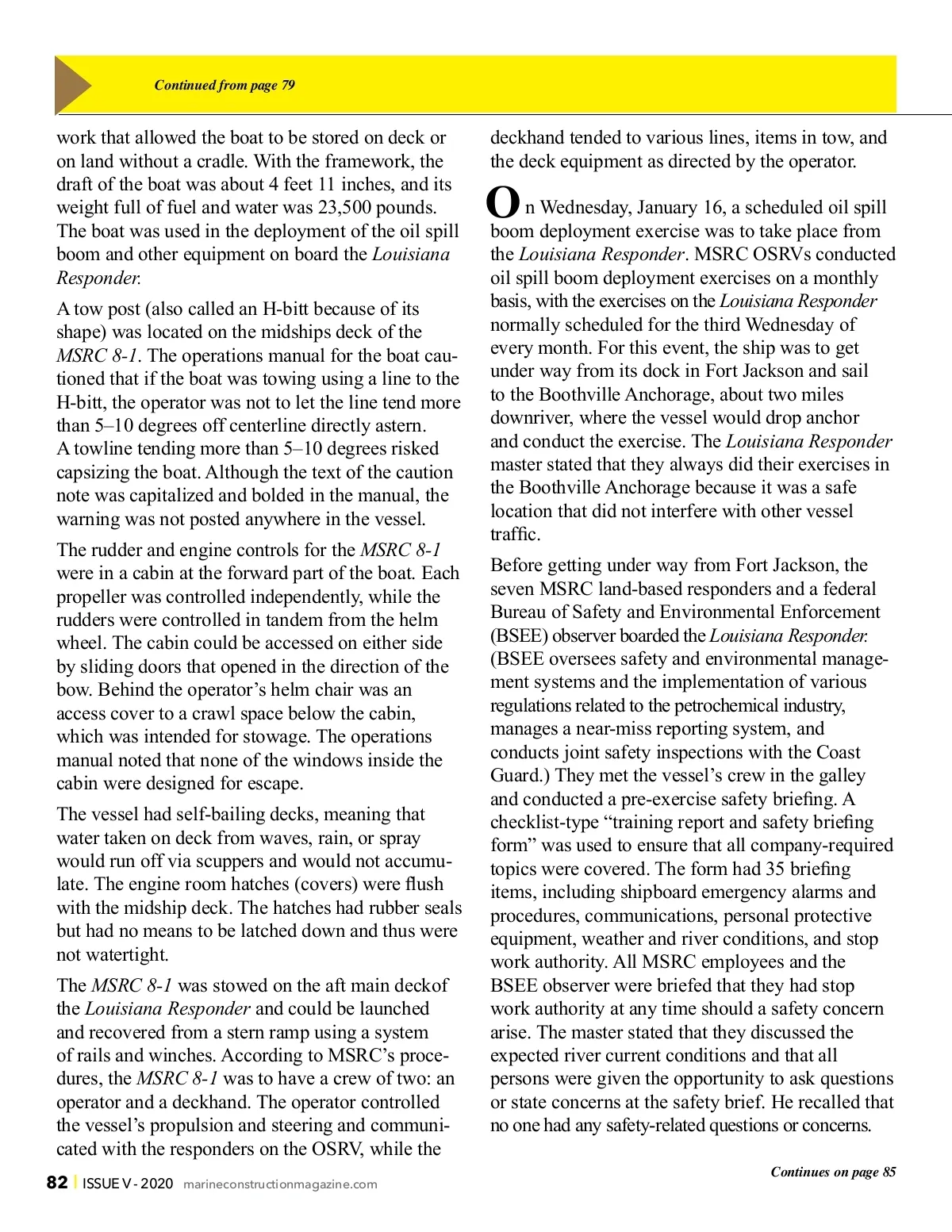 Continued from page 79

work that allowed the boat to be stored on deck or on land without a cradle. With the framework, the draft of the boat was about 4 feet 11 inches, and its weight full of fuel and water was 23,500 pounds. The boat was used in the deployment of the oil spill boom and other equipment on board the Louisiana Responder.

A tow post (also called an H-bitt because of its shape) was located on the midships deck of the MSRC 8-1. The operations manual for the boat cautioned that if the boat was towing using a line to the H-bitt, the operator was not to let the line tend more than 5–10 degrees off centerline directly astern. A towline tending more than 5–10 degrees risked capsizing the boat. Although the text of the caution note was capitalized and bolded in the manual, the warning was not posted anywhere in the vessel.

The rudder and engine controls for the MSRC 8-1 were in a cabin at the forward part of the boat. Each propeller was controlled independently, while the rudders were controlled in tandem from the helm wheel. The cabin could be accessed on either side by sliding doors that opened in the direction of the bow. Behind the operator's helm chair was an access cover to a crawl space below the cabin, which was intended for stowage. The operations manual noted that none of the windows inside the cabin were designed for escape.

The vessel had self-bailing decks, meaning that water taken on deck from waves, rain, or spray would run off via scuppers and would not accumulate. The engine room hatches (covers) were flush with the midship deck. The hatches had rubber seals but had no means to be latched down and thus were not watertight.

The MSRC 8-1 was stowed on the aft main deckof the Louisiana Responder and could be launched and recovered from a stern ramp using a system of rails and winches. According to MSRC's procedures, the MSRC 8-1 was to have a crew of two: an operator and a deckhand. The operator controlled the vessel's propulsion and steering and communicated with the responders on the OSRV, while the deckhand tended to various lines, items in tow, and the deck equipment as directed by the operator.

On Wednesday, January 16, a scheduled oil spill boom deployment exercise was to take place from the Louisiana Responder. MSRC OSRVs conducted oil spill boom deployment exercises on a monthly basis, with the exercises on the Louisiana Responder normally scheduled for the third Wednesday of every month. For this event, the ship was to get under way from its dock in Fort Jackson and sail to the Boothville Anchorage, about two miles downriver, where the vessel would drop anchor and conduct the exercise. The Louisiana Responder master stated that they always did their exercises in the Boothville Anchorage because it was a safe location that did not interfere with other vessel traffic.

Before getting under way from Fort Jackson, the seven MSRC land-based responders and a federal Bureau of Safety and Environmental Enforcement (BSEE) observer boarded the Louisiana Responder. (BSEE oversees safety and environmental management systems and the implementation of various regulations related to the petrochemical industry, manages a near-miss reporting system, and conducts joint safety inspections with the Coast Guard.) They met the vessel's crew in the galley and conducted a pre-exercise safety briefing. A checklist-type "training report and safety briefing form" was used to ensure that all company-required topics were covered. The form had 35 briefing items, including shipboard emergency alarms and procedures, communications, personal protective equipment, weather and river conditions, and stop work authority. All MSRC employees and the BSEE observer were briefed that they had stop work authority at any time should a safety concern arise. The master stated that they discussed the expected river current conditions and that all persons were given the opportunity to ask questions or state concerns at the safety brief. He recalled that no one had any safety-related questions or concerns.

Continues on page 85

82 | ISSUE V - 2020 marineconstructionmagazine.com